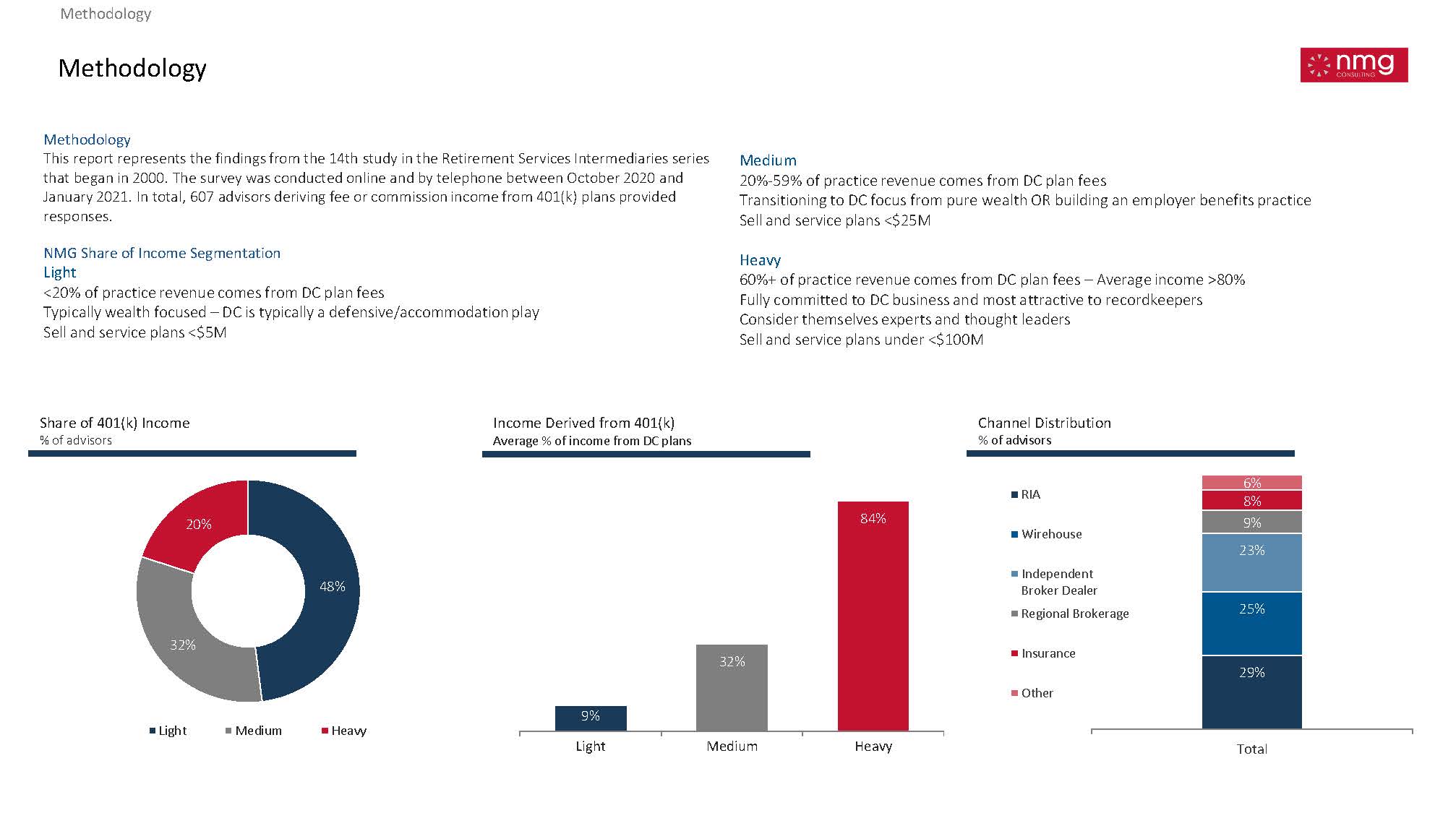 Methodology

Methodology

nmg CONSULTING

Methodology
This report represents the findings from the 14th study in the Retirement Services Intermediaries series that began in 2000. The survey was conducted online and by telephone between October 2020 and January 2021. In total, 607 advisors deriving fee or commission income from 401(k) plans provided responses.

NMG Share of Income Segmentation
Light
<20% of practice revenue comes from DC plan fees
Typically wealth focused – DC is typically a defensive/accommodation play
Sell and service plans <$5M

Medium
20%-59% of practice revenue comes from DC plan fees
Transitioning to DC focus from pure wealth OR building an employer benefits practice
Sell and service plans <$25M

Heavy
60%+ of practice revenue comes from DC plan fees – Average income >80%
Fully committed to DC business and most attractive to recordkeepers
Consider themselves experts and thought leaders
Sell and service plans under <$100M

Share of 401(k) Income
% of advisors

20%
48%
32%

Light Medium Heavy

Income Derived from 401(k)
Average % of income from DC plans

9%
32%
84%
Light Medium Heavy

Channel Distribution
% of advisors

RIA
Wirehouse
Independent Broker Dealer
Regional Brokerage
Insurance
Other

6%
8%
9%
23%
25%
29%
Total